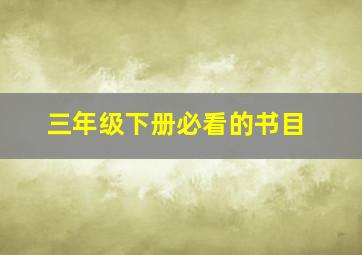 三年级下册必看的书目